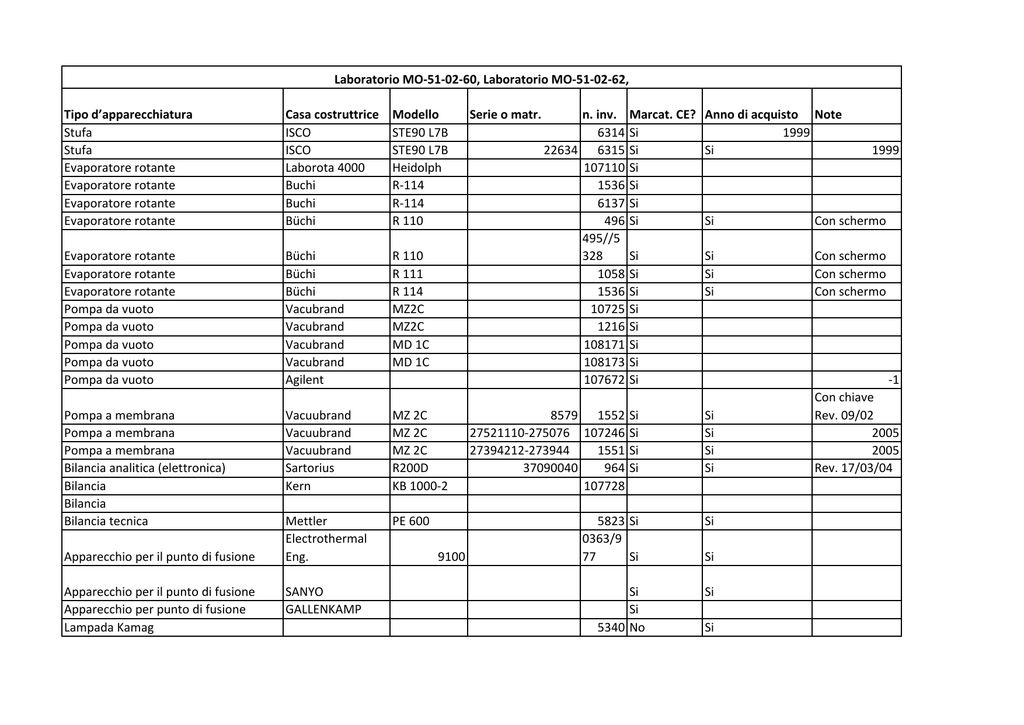 Laboratorio MO-51-02-60, Laboratorio MO-51-02-62,

| Tipo d'apparecchiatura | Casa costruttrice | Modello | Serie o matr. | n. inv. | Marcat. CE? | Anno di acquisto | Note |
|---|---|---|---|---|---|---|---|
| Stufa | ISCO | STE90 L7B | | 6314 | Si | 1999 | |
| Stufa | ISCO | STE90 L7B | 22634 | 6315 | Si | Si | 1999 |
| Evaporatore rotante | Laborota 4000 | Heidolph | | 107110 | Si | | |
| Evaporatore rotante | Buchi | R-114 | | 1536 | Si | | |
| Evaporatore rotante | Buchi | R-114 | | 6137 | Si | | |
| Evaporatore rotante | Büchi | R 110 | | 496 | Si | Si | Con schermo |
| Evaporatore rotante | Büchi | R 110 | | 495//5 328 | Si | Si | Con schermo |
| Evaporatore rotante | Büchi | R 111 | | 1058 | Si | Si | Con schermo |
| Evaporatore rotante | Büchi | R 114 | | 1536 | Si | Si | Con schermo |
| Pompa da vuoto | Vacubrand | MZ2C | | 10725 | Si | | |
| Pompa da vuoto | Vacubrand | MZ2C | | 1216 | Si | | |
| Pompa da vuoto | Vacubrand | MD 1C | | 108171 | Si | | |
| Pompa da vuoto | Vacubrand | MD 1C | | 108173 | Si | | |
| Pompa da vuoto | Agilent | | | 107672 | Si | | -1 |
| Pompa a membrana | Vacuubrand | MZ 2C | 8579 | 1552 | Si | Si | Con chiave Rev. 09/02 |
| Pompa a membrana | Vacuubrand | MZ 2C | 27521110-275076 | 107246 | Si | Si | 2005 |
| Pompa a membrana | Vacuubrand | MZ 2C | 27394212-273944 | 1551 | Si | Si | 2005 |
| Bilancia analitica (elettronica) | Sartorius | R200D | 37090040 | 964 | Si | Si | Rev. 17/03/04 |
| Bilancia | Kern | KB 1000-2 | | 107728 | | | |
| Bilancia | | | | | | | |
| Bilancia tecnica | Mettler | PE 600 | | 5823 | Si | Si | |
| Apparecchio per il punto di fusione | Electrothermal Eng. | 9100 | | 0363/9 77 | Si | Si | |
| Apparecchio per il punto di fusione | SANYO | | | | Si | Si | |
| Apparecchio per punto di fusione | GALLENKAMP | | | | Si | | |
| Lampada Kamag | | | | 5340 | No | Si | |